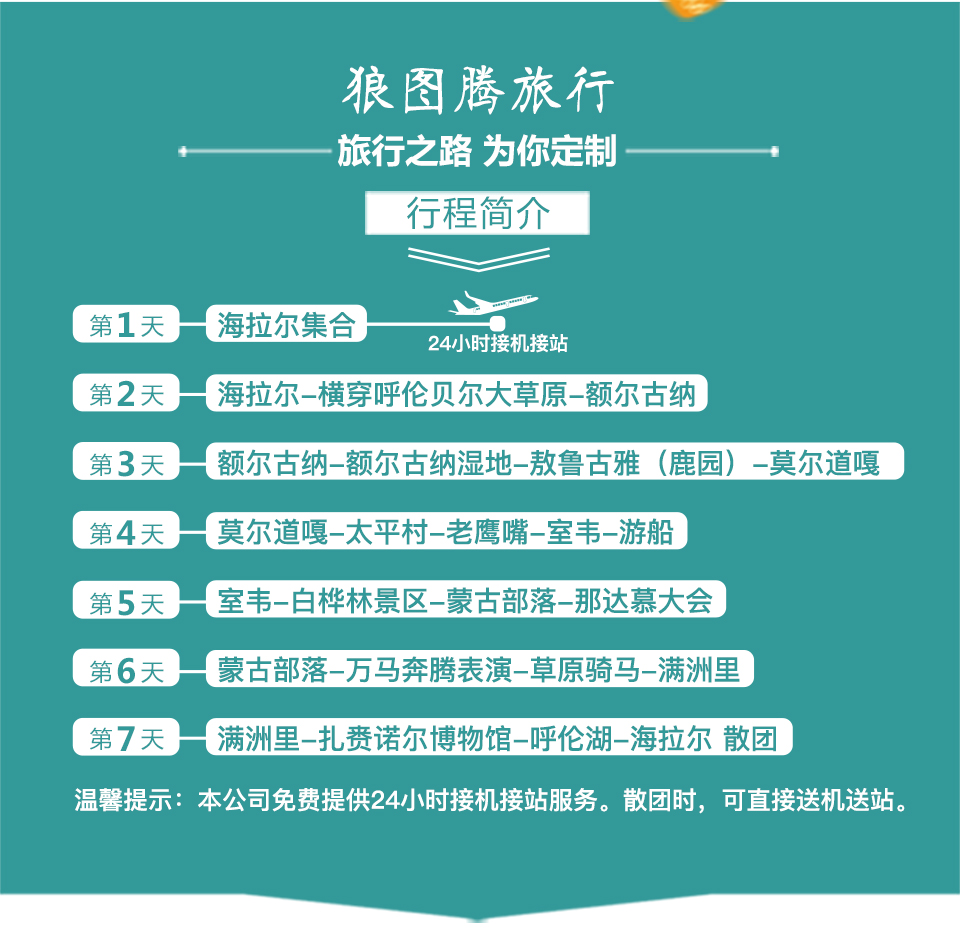 狼图腾旅行

旅行之路 为你定制

行程简介

第1天 海拉尔集合
24小时接机接站

第2天 海拉尔–横穿呼伦贝尔大草原–额尔古纳

第3天 额尔古纳–额尔古纳湿地–敖鲁古雅（鹿园）–莫尔道嘎

第4天 莫尔道嘎–太平村–老鹰嘴–室韦–游船

第5天 室韦–白桦林景区–蒙古部落–那达慕大会

第6天 蒙古部落–万马奔腾表演–草原骑马–满洲里

第7天 满洲里–扎赉诺尔博物馆–呼伦湖–海拉尔 散团

温馨提示：本公司免费提供24小时接机接站服务。散团时，可直接送机送站。